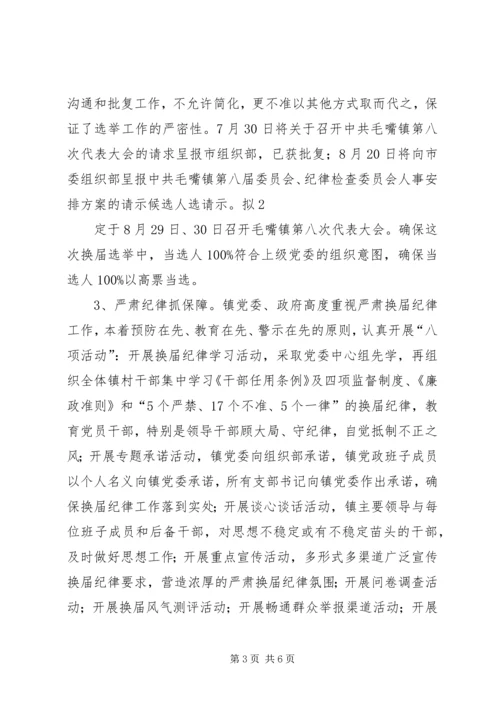 沟通和批复工作，不允许简化，更不准以其他方式取而代之，保证了选举工作的严密性。7月30日将关于召开中共毛嘴镇第八次代表大会的请求呈报市组织部，已获批复；8月20日将向市委组织部呈报中共毛嘴镇第八届委员会、纪律检查委员会人事安排方案的请示候选人选请示。拟2

定于8月29日、30日召开毛嘴镇第八次代表大会。确保这次换届选举中，当选人100%符合上级党委的组织意图，确保当选人100%以高票当选。

3、严肃纪律抓保障。镇党委、政府高度重视严肃换届纪律工作，本着预防在先、教育在先、警示在先的原则，认真开展“八项活动”：开展换届纪律学习活动，采取党委中心组先学，再组织全体镇村干部集中学习《干部任用条例》及四项监督制度、《廉政准则》和“5个严禁、17个不准、5个一律”的换届纪律，教育党员干部，特别是领导干部顾大局、守纪律，自觉抵制不正之风；开展专题承诺活动，镇党委向组织部承诺，镇党政班子成员以个人名义向镇党委承诺，所有支部书记向镇党委作出承诺，确保换届纪律工作落到实处；开展谈心谈话活动，镇主要领导与每位班子成员和后备干部，对思想不稳定或有不稳定苗头的干部，及时做好思想工作；开展重点宣传活动，多形式多渠道广泛宣传换届纪律要求，营造浓厚的严肃换届纪律氛围；开展问卷调查活动；开展换届风气测评活动；开展畅通群众举报渠道活动；开展

第3页 共6页